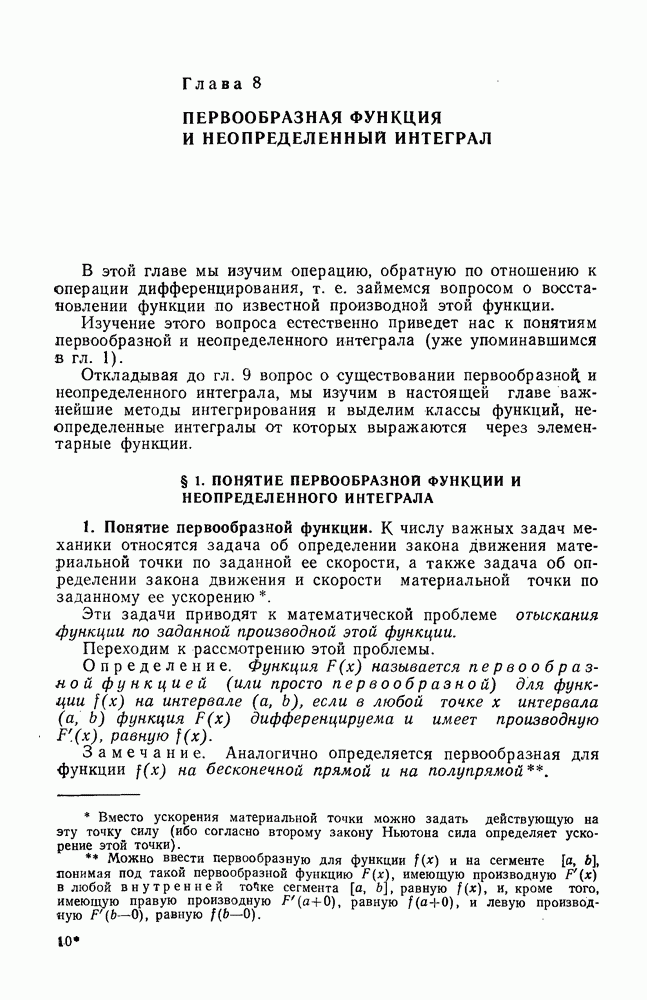 Глава 8

ПЕРВООБРАЗНАЯ ФУНКЦИЯ И НЕОПРЕДЕЛЕННЫЙ ИНТЕГРАЛ

В этой главе мы изучим операцию, обратную по отношению к операции дифференцирования, т. е. займемся вопросом о восстановлении функции по известной производной этой функции.

Изучение этого вопроса естественно приведет нас к понятиям первообразной и неопределенного интеграла (уже упоминавшимся в гл. 1).

Откладывая до гл. 9 вопрос о существовании первообразной и неопределенного интеграла, мы изучим в настоящей главе важнейшие методы интегрирования и выделим классы функций, неопределенные интегралы от которых выражаются через элементарные функции.

§ 1. ПОНЯТИЕ ПЕРВООБРАЗНОЙ ФУНКЦИИ И НЕОПРЕДЕЛЕННОГО ИНТЕГРАЛА

1. Понятие первообразной функции. К числу важных задач механики относятся задача об определении закона движения материальной точки по заданной ее скорости, а также задача об определении закона движения и скорости материальной точки по заданному ее ускорению*.

Эти задачи приводят к математической проблеме отыскания функции по заданной производной этой функции.

Переходим к рассмотрению этой проблемы.

Определение. Функция $F(x)$ называется первообразной функцией (или просто первообразной) для функции $f(x)$ на интервале $(a, b)$, если в любой точке $x$ интервала $(a, b)$ функция $F(x)$ дифференцируема и имеет производную $F'(x)$, равную $f(x)$.

Замечание. Аналогично определяется первообразная для функции $f(x)$ на бесконечной прямой и на полупрямой**.

* Вместо ускорения материальной точки можно задать действующую на эту точку силу (ибо согласно второму закону Ньютона сила определяет ускорение этой точки).

** Можно ввести первообразную для функции $f(x)$ и на сегменте $[a, b]$, понимая под такой первообразной функцию $F(x)$, имеющую производную $F'(x)$ в любой внутренней точке сегмента $[a, b]$, равную $f(x)$, и, кроме того, имеющую правую производную $F'(a+0)$, равную $f(a+0)$, и левую производную $F'(b-0)$, равную $f(b-0)$.

10*